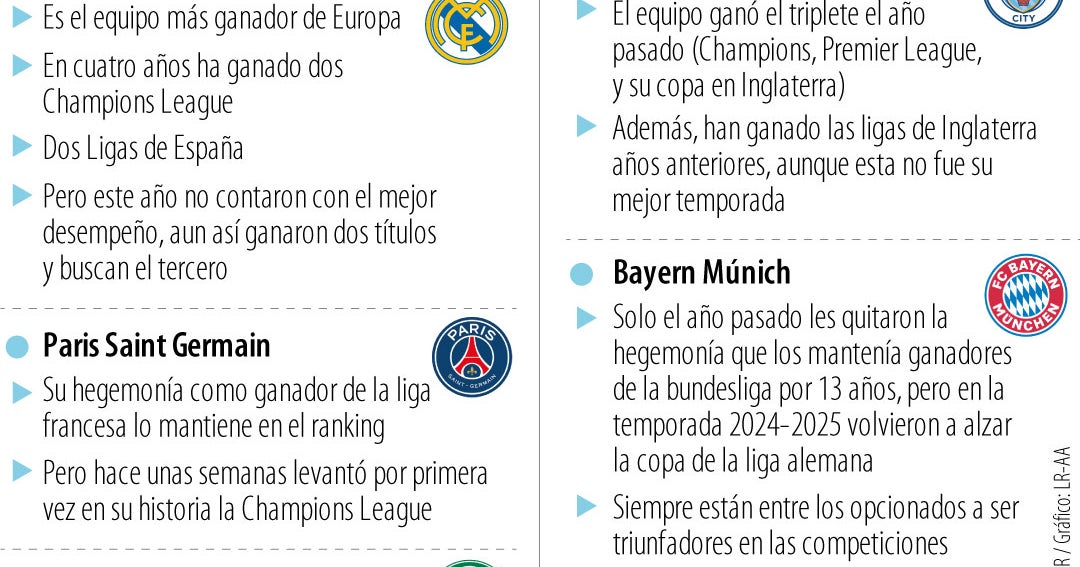 Es el equipo más ganador de Europa

En cuatro años ha ganado dos Champions League

Dos Ligas de España

Pero este año no contaron con el mejor desempeño, aun así ganaron dos títulos y buscan el tercero

Paris Saint Germain

PARIS SAINT-GERMAIN

Su hegemonía como ganador de la liga francesa lo mantiene en el ranking

Pero hace unas semanas levantó por primera vez en su historia la Champions League

CITY

El equipo ganó el triplete el año pasado (Champions, Premier League, y su copa en Inglaterra)

Además, han ganado las ligas de Inglaterra años anteriores, aunque esta no fue su mejor temporada

Bayern Múnich

FC BAYERN MÜNCHEN

Solo el año pasado les quitaron la hegemonía que los mantenía ganadores de la bundesliga por 13 años, pero en la temporada 2024-2025 volvieron a alzar la copa de la liga alemana

Siempre están entre los opcionados a ser triunfadores en las competiciones

R / Gráfico: LR-AA